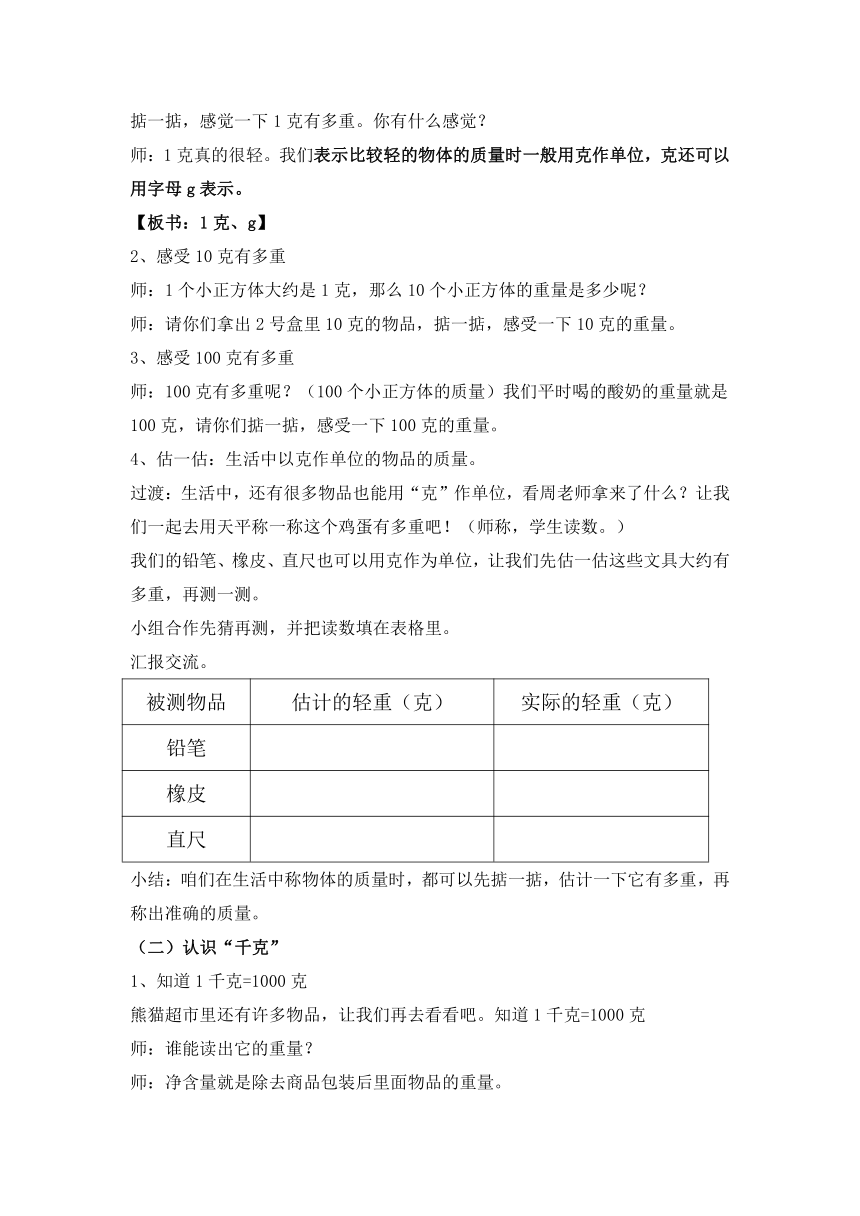 掂一掂，感觉一下 1 克有多重。你有什么感觉？

师：1 克真的很轻。我们表示比较轻的物体的质量时一般用克作单位，克还可以用字母 g 表示。

【板书：1 克、g】

2、感受 10 克有多重

师：1 个小正方体大约是 1 克，那么 10 个小正方体的重量是多少呢？

师：请你们拿出 2 号盒里 10 克的物品，掂一掂，感受一下 10 克的重量。

3、感受 100 克有多重

师：100 克有多重呢？（100 个小正方体的质量）我们平时喝的酸奶的重量就是 100 克，请你们掂一掂，感受一下 100 克的重量。

4、估一估：生活中以克作单位的物品的质量。

过渡：生活中，还有很多物品也能用“克”作单位，看周老师拿来了什么？让我们一起去用天平称一称这个鸡蛋有多重吧！（师称，学生读数。）

我们的铅笔、橡皮、直尺也可以用克作为单位，让我们先估一估这些文具大约有多重，再测一测。

小组合作先猜再测，并把读数填在表格里。

汇报交流。

| 被测物品 | 估计的轻重（克） | 实际的轻重（克） |
|---|---|---|
| 铅笔 | | |
| 橡皮 | | |
| 直尺 | | |

小结：咱们在生活中称物体的质量时，都可以先掂一掂，估计一下它有多重，再称出准确的质量。

（二）认识“千克”

1、知道 1 千克=1000 克

熊猫超市里还有许多物品，让我们再去看看吧。知道 1 千克=1000 克

师：谁能读出它的重量？

师：净含量就是除去商品包装后里面物品的重量。